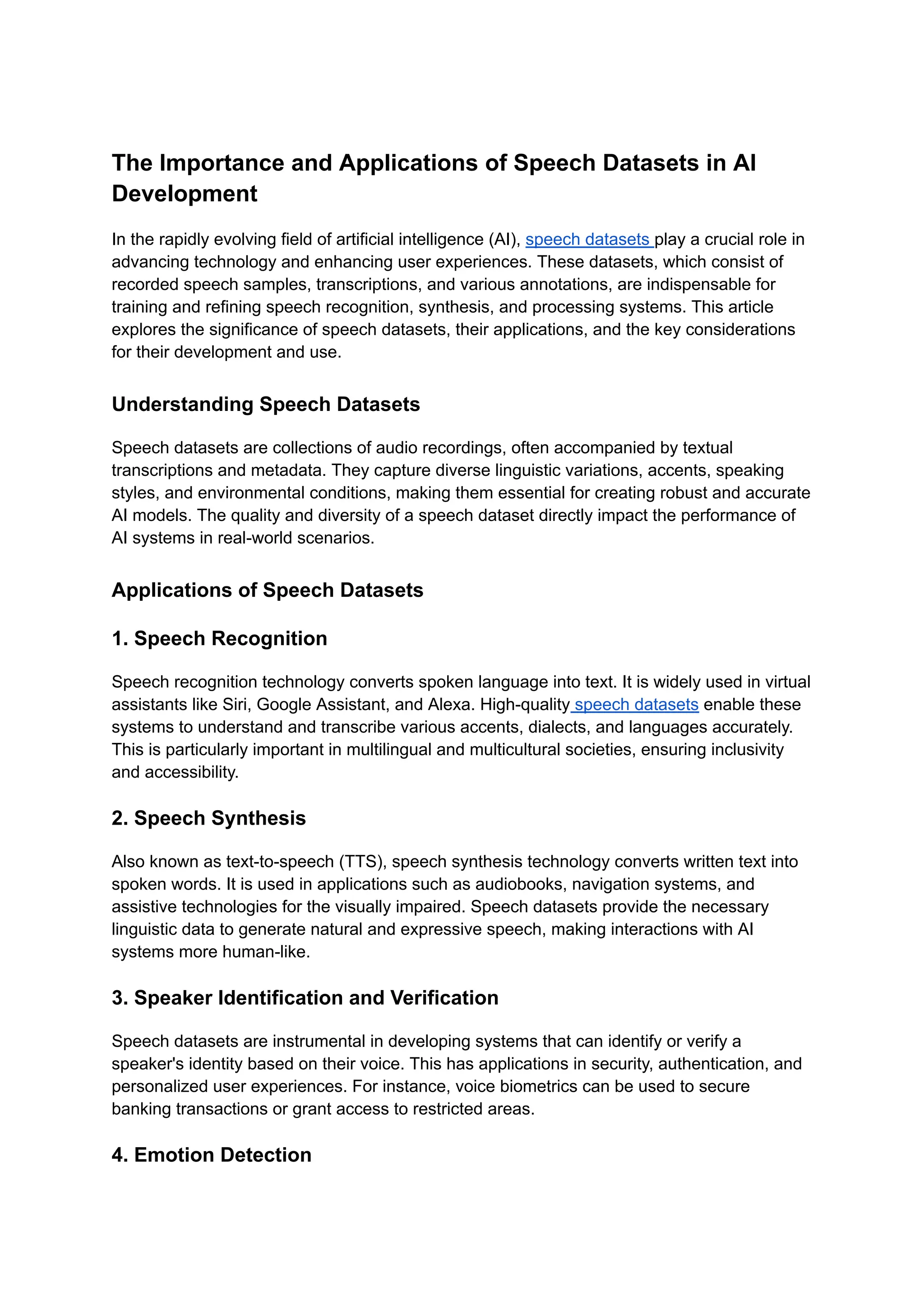 The Importance and Applications of Speech Datasets in AI Development

In the rapidly evolving field of artificial intelligence (AI), speech datasets play a crucial role in advancing technology and enhancing user experiences. These datasets, which consist of recorded speech samples, transcriptions, and various annotations, are indispensable for training and refining speech recognition, synthesis, and processing systems. This article explores the significance of speech datasets, their applications, and the key considerations for their development and use.

Understanding Speech Datasets

Speech datasets are collections of audio recordings, often accompanied by textual transcriptions and metadata. They capture diverse linguistic variations, accents, speaking styles, and environmental conditions, making them essential for creating robust and accurate AI models. The quality and diversity of a speech dataset directly impact the performance of AI systems in real-world scenarios.

Applications of Speech Datasets

1. Speech Recognition

Speech recognition technology converts spoken language into text. It is widely used in virtual assistants like Siri, Google Assistant, and Alexa. High-quality speech datasets enable these systems to understand and transcribe various accents, dialects, and languages accurately. This is particularly important in multilingual and multicultural societies, ensuring inclusivity and accessibility.

2. Speech Synthesis

Also known as text-to-speech (TTS), speech synthesis technology converts written text into spoken words. It is used in applications such as audiobooks, navigation systems, and assistive technologies for the visually impaired. Speech datasets provide the necessary linguistic data to generate natural and expressive speech, making interactions with AI systems more human-like.

3. Speaker Identification and Verification

Speech datasets are instrumental in developing systems that can identify or verify a speaker's identity based on their voice. This has applications in security, authentication, and personalized user experiences. For instance, voice biometrics can be used to secure banking transactions or grant access to restricted areas.

4. Emotion Detection